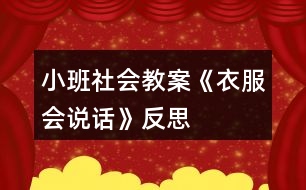 小班社会教案《衣服会说话》反思